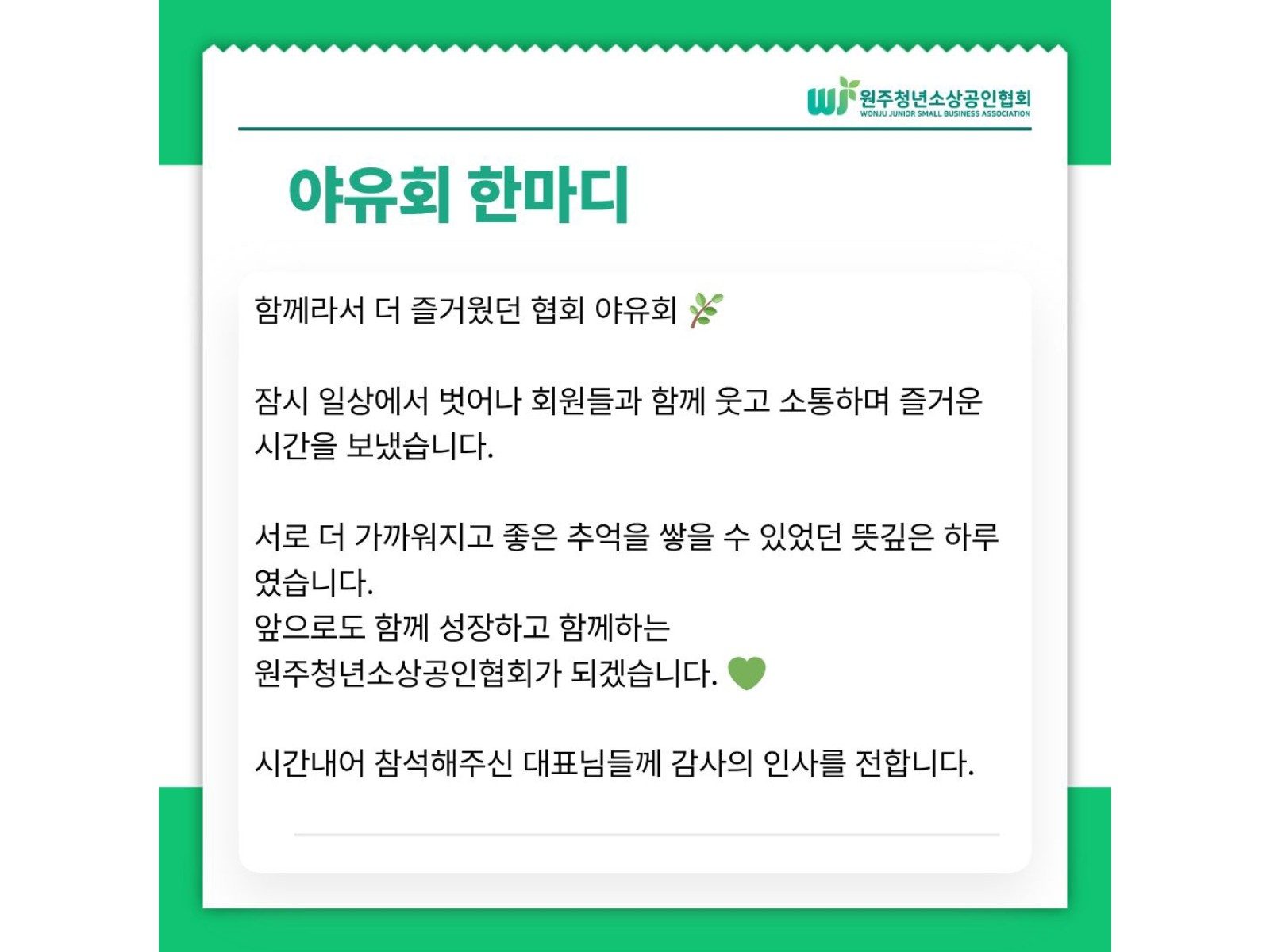 WJ 원주청년소상공인협회
WONJU JUNIOR SMALL BUSINESS ASSOCIATION

야유회 한마디

함께라서 더 즐거웠던 협회 야유회 🌿

잠시 일상에서 벗어나 회원들과 함께 웃고 소통하며 즐거운 시간을 보냈습니다.

서로 더 가까워지고 좋은 추억을 쌓을 수 있었던 뜻깊은 하루였습니다.
앞으로도 함께 성장하고 함께하는
원주청년소상공인협회가 되겠습니다. 💚

시간내어 참석해주신 대표님들께 감사의 인사를 전합니다.